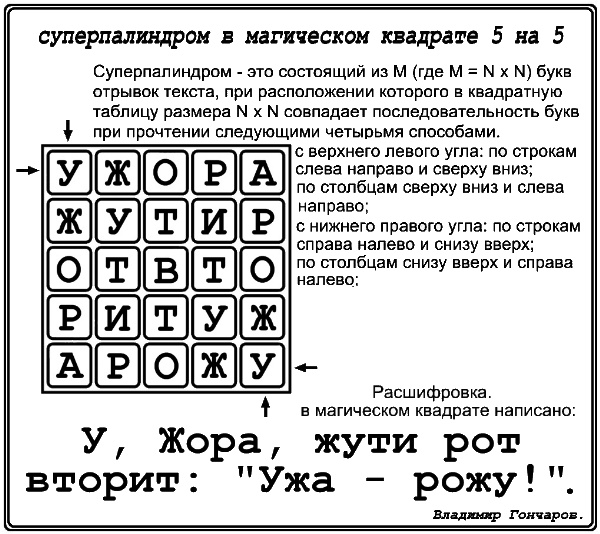 суперпалиндром в магическом квадрате 5 на 5

Суперпалиндром - это состоящий из M (где M = N x N) букв отрывок текста, при расположении которого в квадратную таблицу размера N x N совпадает последовательность букв при прочтении следующими четырьмя способами.

| У | Ж | О | Р | А |
|---|---|---|---|---|
| Ж | У | Т | И | Р |
| О | Т | В | Т | О |
| Р | И | Т | У | Ж |
| А | Р | О | Ж | У |

с верхнего левого угла: по строкам слева направо и сверху вниз;
по столбцам сверху вниз и слева направо;
с нижнего правого угла: по строкам справа налево и снизу вверх;
по столбцам снизу вверх и справа налево;

Расшифровка.
в магическом квадрате написано:

У, Жора, жути рот вторит: "Ужа - рожу!".

Владимир Гончаров.